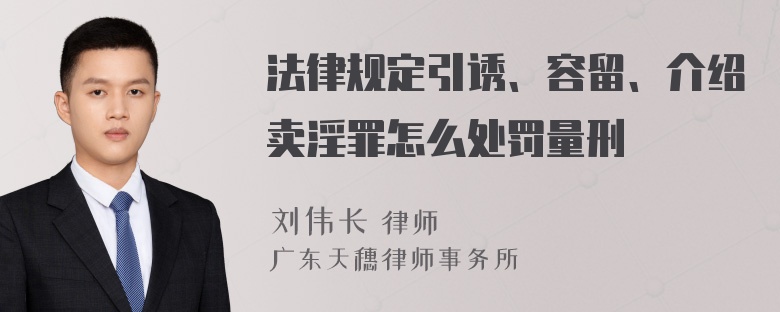 法律规定引诱、容留、介绍卖淫罪怎么处罚量刑

刘伟长 律师
广东天穗律师事务所